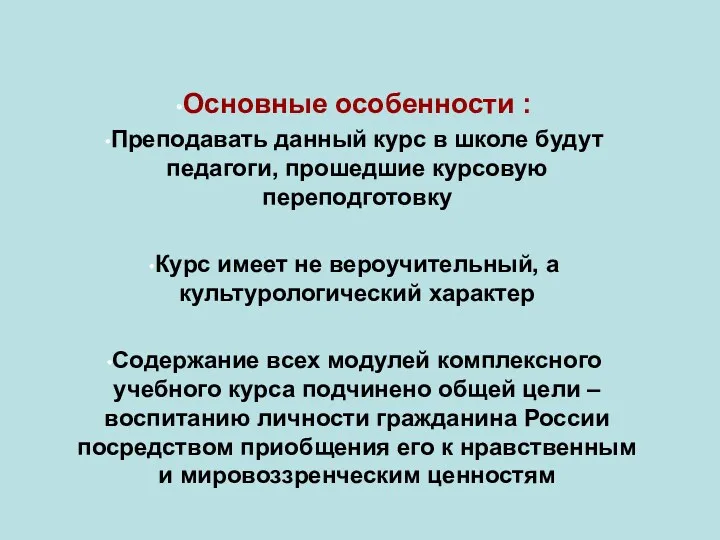 •Основные особенности :

•Преподавать данный курс в школе будут педагоги, прошедшие курсовую переподготовку

•Курс имеет не вероучительный, а культурологический характер

•Содержание всех модулей комплексного учебного курса подчинено общей цели – воспитанию личности гражданина России посредством приобщения его к нравственным и мировоззренческим ценностям